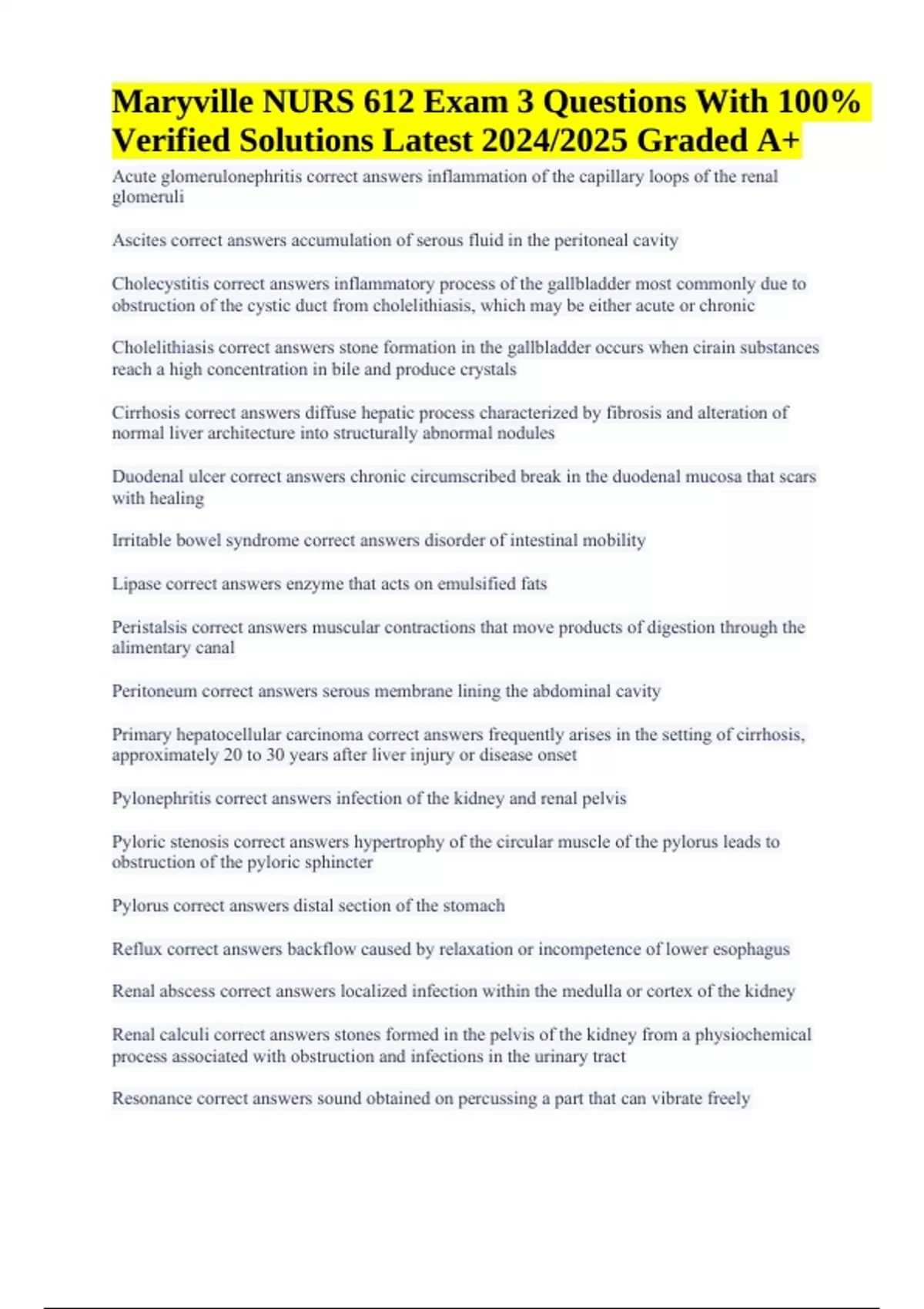 Maryville NURS 612 Exam 3 Questions With 100% Verified Solutions Latest 2024/2025 Graded A+

Acute glomerulonephritis correct answers inflammation of the capillary loops of the renal glomeruli

Ascites correct answers accumulation of serous fluid in the peritoneal cavity

Cholecystitis correct answers inflammatory process of the gallbladder most commonly due to obstruction of the cystic duct from cholelithiasis, which may be either acute or chronic

Cholelithiasis correct answers stone formation in the gallbladder occurs when cirain substances reach a high concentration in bile and produce crystals

Cirrhosis correct answers diffuse hepatic process characterized by fibrosis and alteration of normal liver architecture into structurally abnormal nodules

Duodenal ulcer correct answers chronic circumscribed break in the duodenal mucosa that scars with healing

Irritable bowel syndrome correct answers disorder of intestinal mobility

Lipase correct answers enzyme that acts on emulsified fats

Peristalsis correct answers muscular contractions that move products of digestion through the alimentary canal

Peritoneum correct answers serous membrane lining the abdominal cavity

Primary hepatocellular carcinoma correct answers frequently arises in the setting of cirrhosis, approximately 20 to 30 years after liver injury or disease onset

Pylonephritis correct answers infection of the kidney and renal pelvis

Pyloric stenosis correct answers hypertrophy of the circular muscle of the pylorus leads to obstruction of the pyloric sphincter

Pylorus correct answers distal section of the stomach

Reflux correct answers backflow caused by relaxation or incompetence of lower esophagus

Renal abscess correct answers localized infection within the medulla or cortex of the kidney

Renal calculi correct answers stones formed in the pelvis of the kidney from a physiochemical process associated with obstruction and infections in the urinary tract

Resonance correct answers sound obtained on percussing a part that can vibrate freely